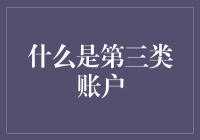 什么是第三类账户